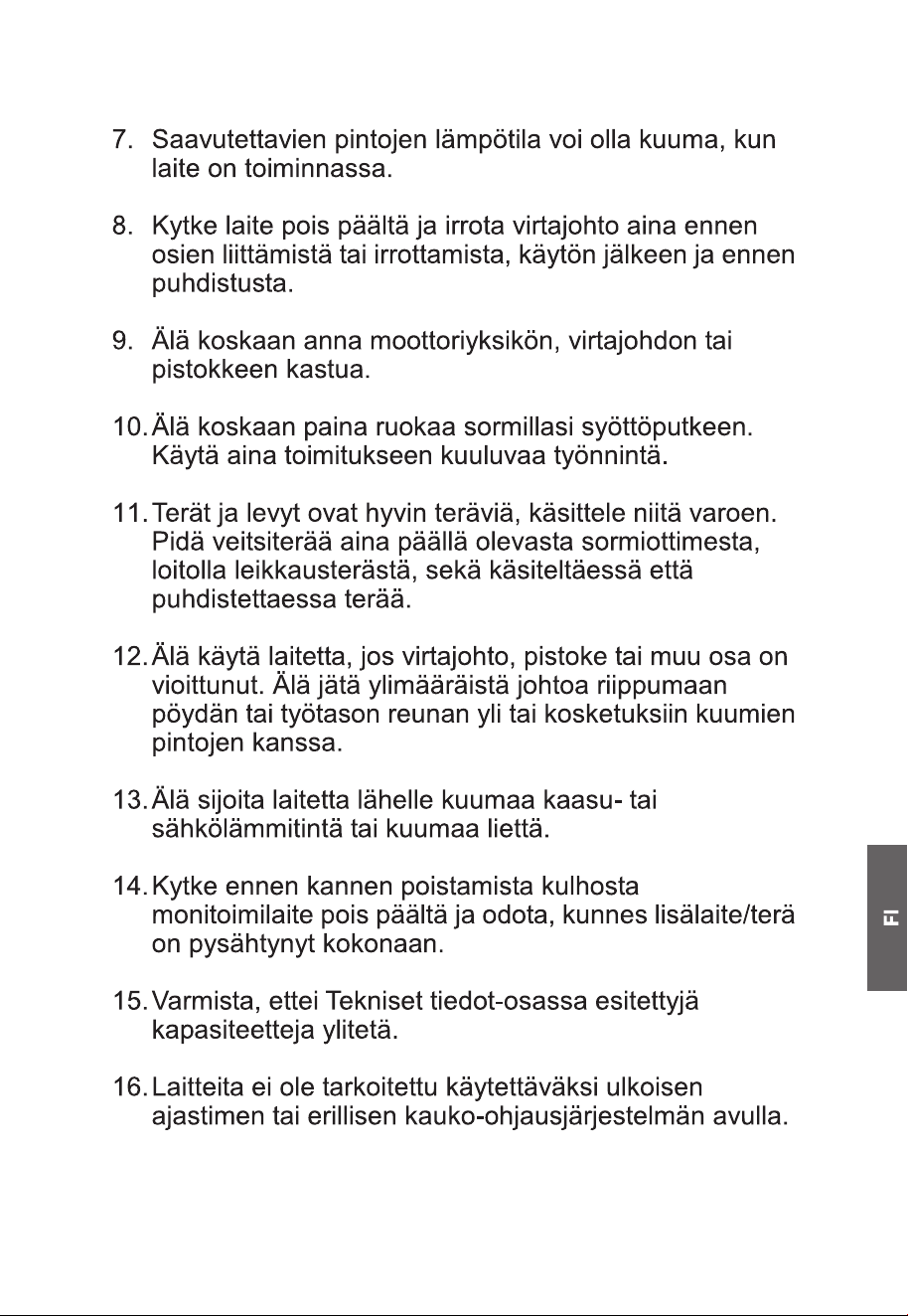 7. Saavutettavien pintojen lämpötila voi olla kuuma, kun laite on toiminnassa.

8. Kytke laite pois päältä ja irrota virtajohto aina ennen osien liittämistä tai irrottamista, käytön jälkeen ja ennen puhdistusta.

9. Älä koskaan anna moottoriyksikön, virtajohdon tai pistokkeen kastua.

10. Älä koskaan paina ruokaa sormillasi syöttöputkeen. Käytä aina toimitukseen kuuluvaa työnnintä.

11. Terät ja levyt ovat hyvin teräviä, käsittele niitä varoen. Pidä veitsiterää aina päällä olevasta sormiottimesta, loitolla leikkausterästä, sekä käsiteltäessä että puhdistettaessa terää.

12. Älä käytä laitetta, jos virtajohto, pistoke tai muu osa on vioittunut. Älä jätä ylimääräistä johtoa riippumaan pöydän tai työtason reunan yli tai kosketuksiin kuumien pintojen kanssa.

13. Älä sijoita laitetta lähelle kuumaa kaasu- tai sähkölämmitintä tai kuumaa liettä.

14. Kytke ennen kannen poistamista kulhosta monitoimilaite pois päältä ja odota, kunnes lisälaite/terä on pysähtynyt kokonaan.

15. Varmista, ettei Tekniset tiedot-osassa esitettyjä kapasiteetteja ylitetä.

16. Laitteita ei ole tarkoitettu käytettäväksi ulkoisen ajastimen tai erillisen kauko-ohjausjärjestelmän avulla.

FI